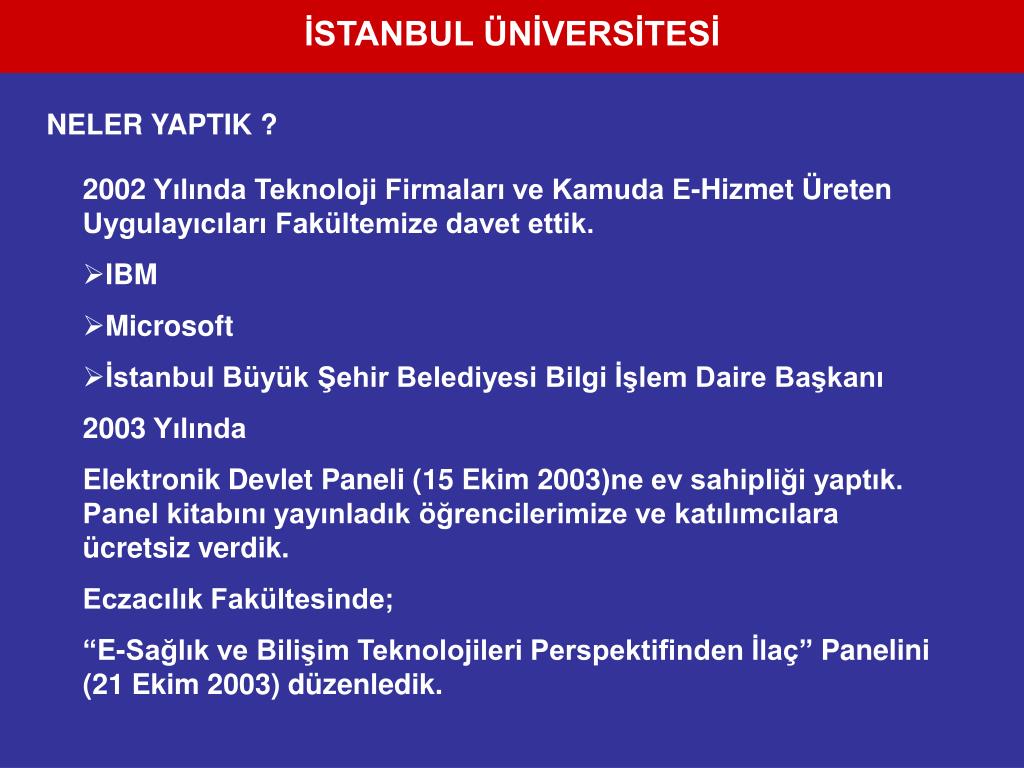 İSTANBUL ÜNİVERSİTESİ

NELER YAPTIK ?

2002 Yılında Teknoloji Firmaları ve Kamuda E-Hizmet Üreten Uygulayıcıları Fakültemize davet ettik.

➢IBM

➢Microsoft

➢İstanbul Büyük Şehir Belediyesi Bilgi İşlem Daire Başkanı

2003 Yılında

Elektronik Devlet Paneli (15 Ekim 2003)ne ev sahipliği yaptık. Panel kitabını yayınladık öğrencilerimize ve katılımcılara ücretsiz verdik.

Eczacılık Fakültesinde;

“E-Sağlık ve Bilişim Teknolojileri Perspektifinden İlaç” Panelini (21 Ekim 2003) düzenledik.